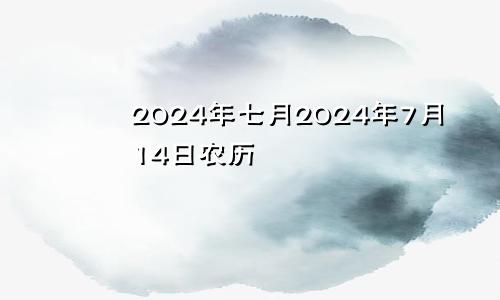 2024年七月2024年7月14日农历